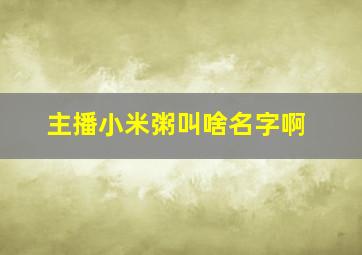 主播小米粥叫啥名字啊